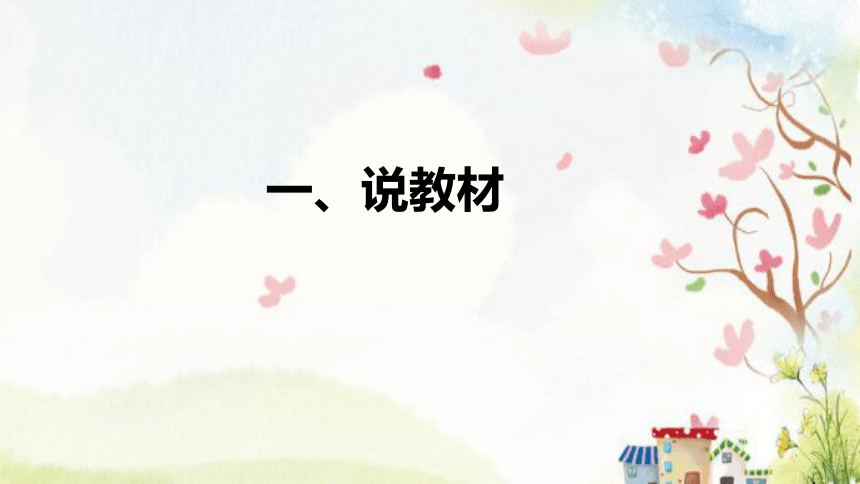 一、说教材